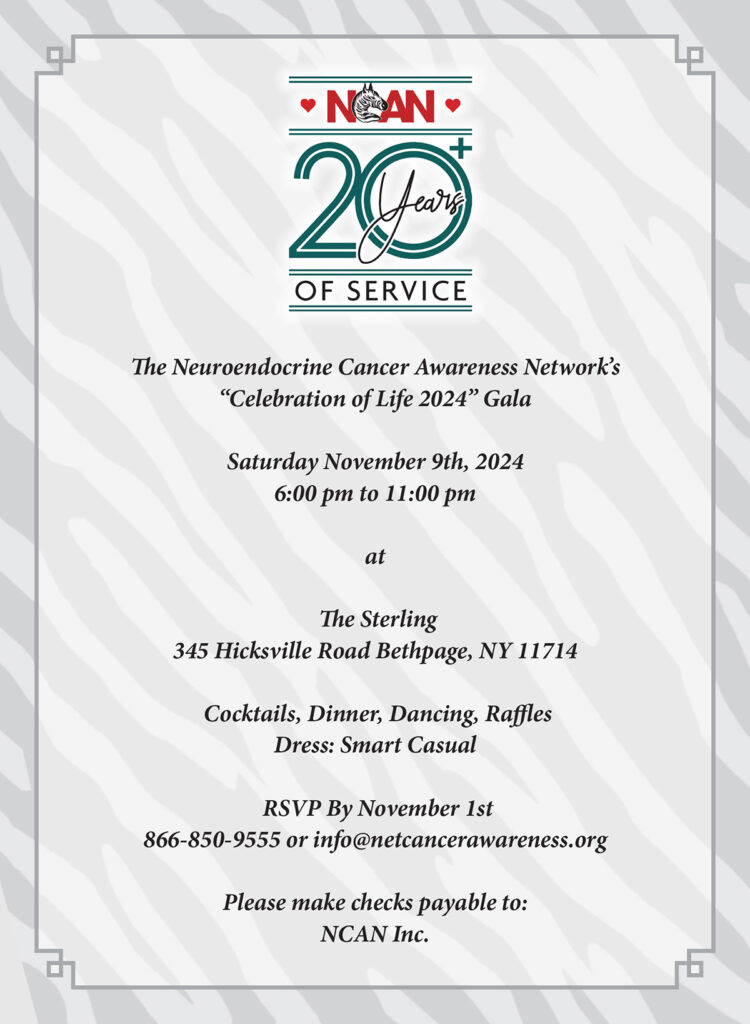 NCAN

20+ Years

OF SERVICE

The Neuroendocrine Cancer Awareness Network's
"Celebration of Life 2024" Gala

Saturday November 9th, 2024
6:00 pm to 11:00 pm

at

The Sterling
345 Hicksville Road Bethpage, NY 11714

Cocktails, Dinner, Dancing, Raffles
Dress: Smart Casual

RSVP By November 1st
866-850-9555 or info@netcancerawareness.org

Please make checks payable to:
NCAN Inc.